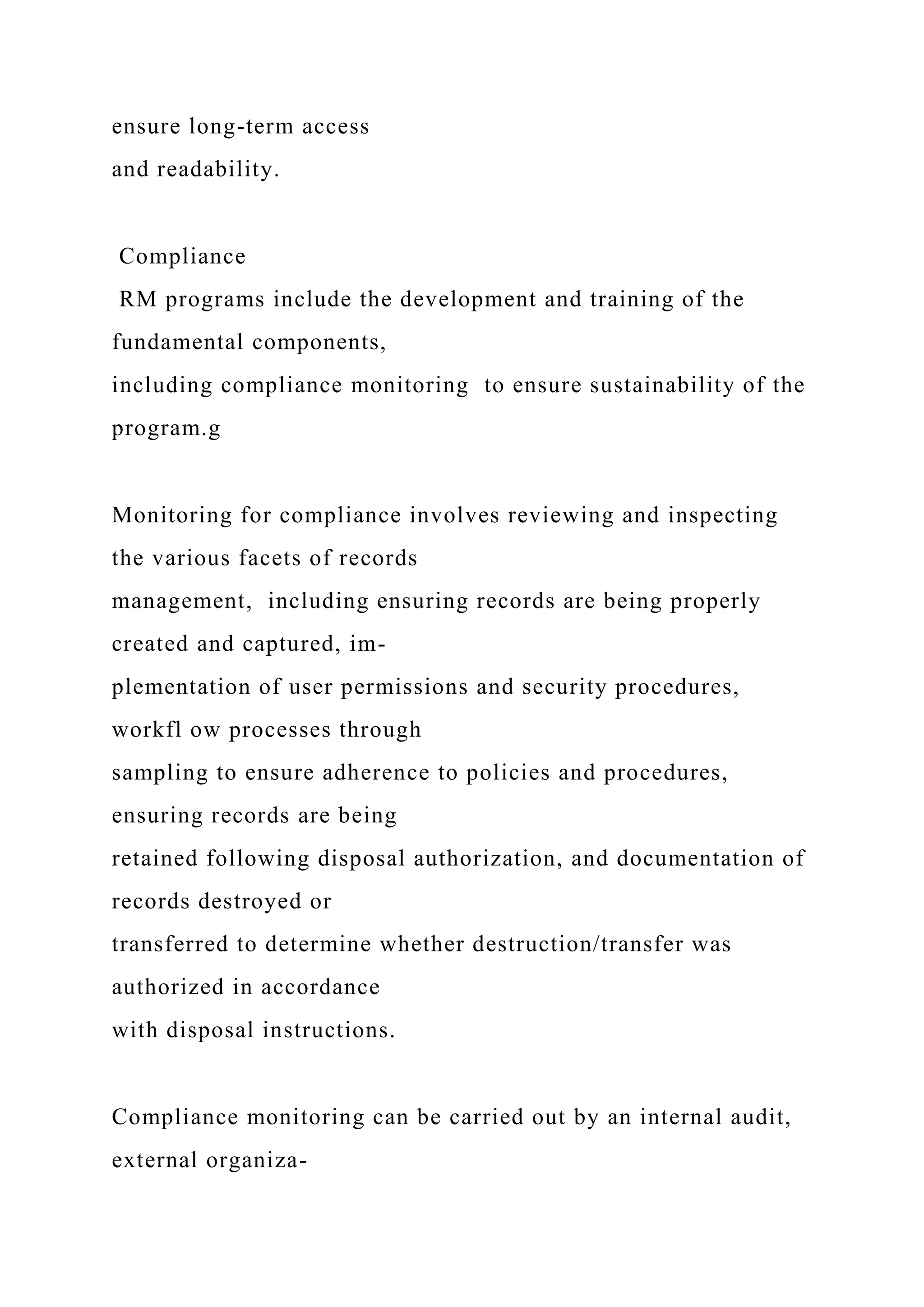 ensure long-term access and readability.

Compliance
RM programs include the development and training of the fundamental components, including compliance monitoring to ensure sustainability of the program.g

Monitoring for compliance involves reviewing and inspecting the various facets of records management, including ensuring records are being properly created and captured, implementation of user permissions and security procedures, workfl ow processes through sampling to ensure adherence to policies and procedures, ensuring records are being retained following disposal authorization, and documentation of records destroyed or transferred to determine whether destruction/transfer was authorized in accordance with disposal instructions.

Compliance monitoring can be carried out by an internal audit, external organiza-